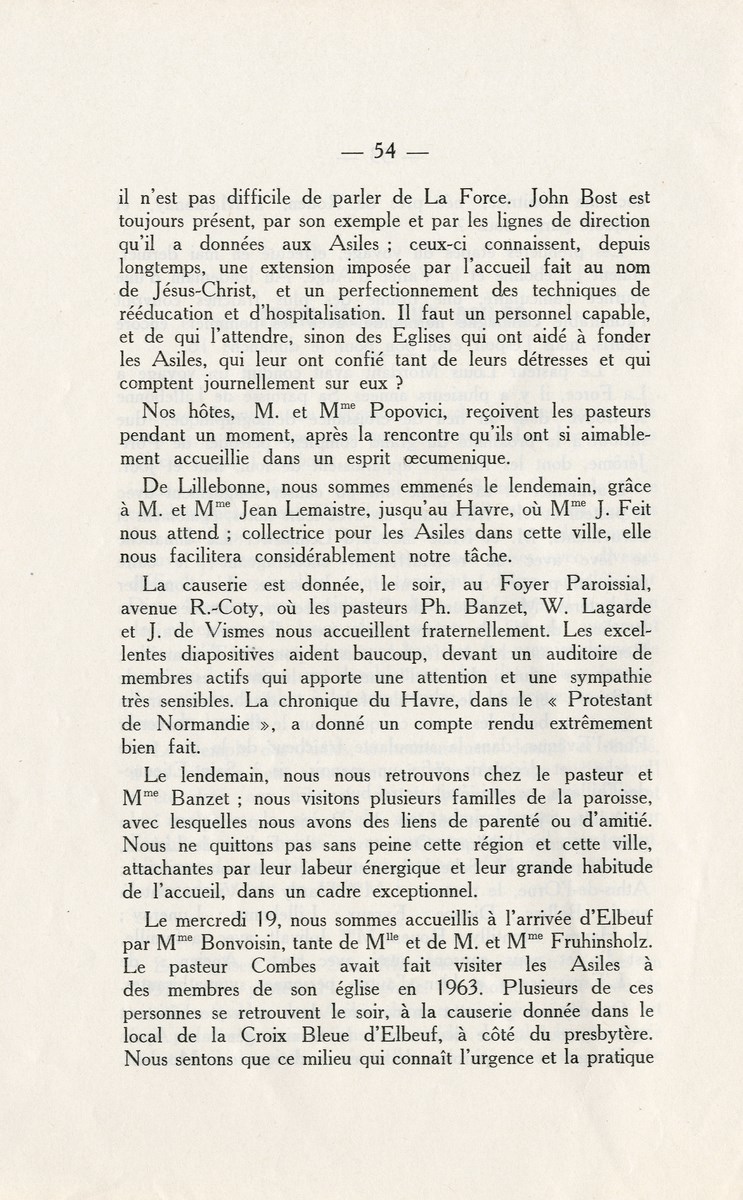 — 54 —

il n'est pas difficile de parler de La Force. John Bost est toujours présent, par son exemple et par les lignes de direction qu'il a données aux Asiles ; ceux-ci connaissent, depuis longtemps, une extension imposée par l'accueil fait au nom de Jésus-Christ, et un perfectionnement des techniques de rééducation et d'hospitalisation. Il faut un personnel capable, et de qui l'attendre, sinon des Eglises qui ont aidé à fonder les Asiles, qui leur ont confié tant de leurs détresses et qui comptent journellement sur eux ?

Nos hôtes, M. et M$^{me}$ Popovici, reçoivent les pasteurs pendant un moment, après la rencontre qu'ils ont si aimablement accueillie dans un esprit œcumenique.

De Lillebonne, nous sommes emmenés le lendemain, grâce à M. et M$^{me}$ Jean Lemaistre, jusqu'au Havre, où M$^{me}$ J. Feit nous attend ; collectrice pour les Asiles dans cette ville, elle nous facilitera considérablement notre tâche.

La causerie est donnée, le soir, au Foyer Paroissial, avenue R.-Coty, où les pasteurs Ph. Banzet, W. Lagarde et J. de Vismes nous accueillent fraternellement. Les excellentes diapositives aident baucoup, devant un auditoire de membres actifs qui apporte une attention et une sympathie très sensibles. La chronique du Havre, dans le « Protestant de Normandie », a donné un compte rendu extrêmement bien fait.

Le lendemain, nous nous retrouvons chez le pasteur et M$^{me}$ Banzet ; nous visitons plusieurs familles de la paroisse, avec lesquelles nous avons des liens de parenté ou d'amitié. Nous ne quittons pas sans peine cette région et cette ville, attachantes par leur labeur énergique et leur grande habitude de l'accueil, dans un cadre exceptionnel.

Le mercredi 19, nous sommes accueillis à l'arrivée d'Elbeuf par M$^{me}$ Bonvoisin, tante de M$^{lle}$ et de M. et M$^{me}$ Fruhinsholz. Le pasteur Combes avait fait visiter les Asiles à des membres de son église en 1963. Plusieurs de ces personnes se retrouvent le soir, à la causerie donnée dans le local de la Croix Bleue d'Elbeuf, à côté du presbytère. Nous sentons que ce milieu qui connaît l'urgence et la pratique